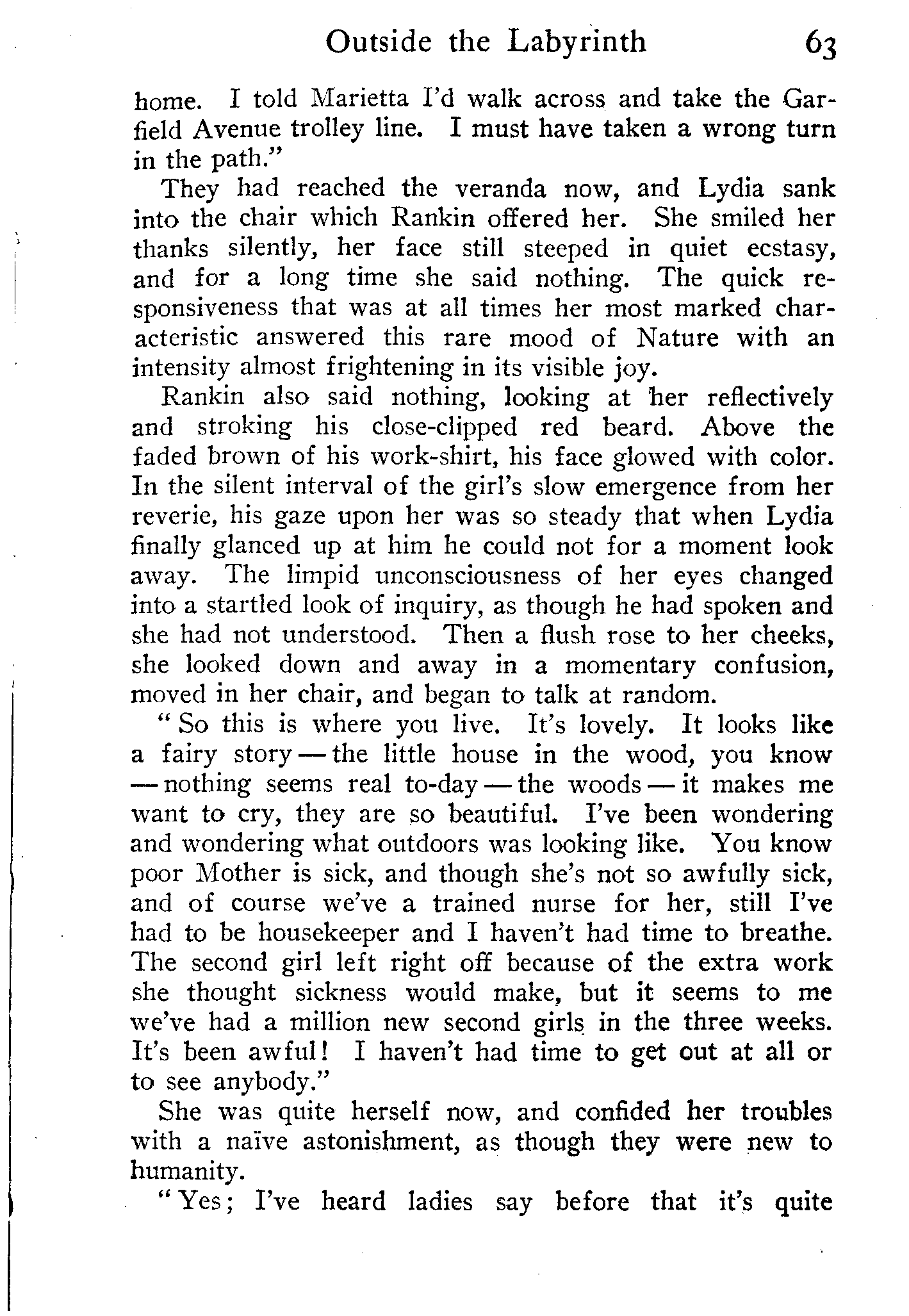 Outside the Labyrinth 63

home. I told Marietta I'd walk across and take the Garfield Avenue trolley line. I must have taken a wrong turn in the path."

They had reached the veranda now, and Lydia sank into the chair which Rankin offered her. She smiled her thanks silently, her face still steeped in quiet ecstasy, and for a long time she said nothing. The quick responsiveness that was at all times her most marked characteristic answered this rare mood of Nature with an intensity almost frightening in its visible joy.

Rankin also said nothing, looking at her reflectively and stroking his close-clipped red beard. Above the faded brown of his work-shirt, his face glowed with color. In the silent interval of the girl's slow emergence from her reverie, his gaze upon her was so steady that when Lydia finally glanced up at him he could not for a moment look away. The limpid unconsciousness of her eyes changed into a startled look of inquiry, as though he had spoken and she had not understood. Then a flush rose to her cheeks, she looked down and away in a momentary confusion, moved in her chair, and began to talk at random.

"So this is where you live. It's lovely. It looks like a fairy story — the little house in the wood, you know — nothing seems real to-day — the woods — it makes me want to cry, they are so beautiful. I've been wondering and wondering what outdoors was looking like. You know poor Mother is sick, and though she's not so awfully sick, and of course we've a trained nurse for her, still I've had to be housekeeper and I haven't had time to breathe. The second girl left right off because of the extra work she thought sickness would make, but it seems to me we've had a million new second girls in the three weeks. It's been awful! I haven't had time to get out at all or to see anybody."

She was quite herself now, and confided her troubles with a naïve astonishment, as though they were new to humanity.

"Yes; I've heard ladies say before that it's quite